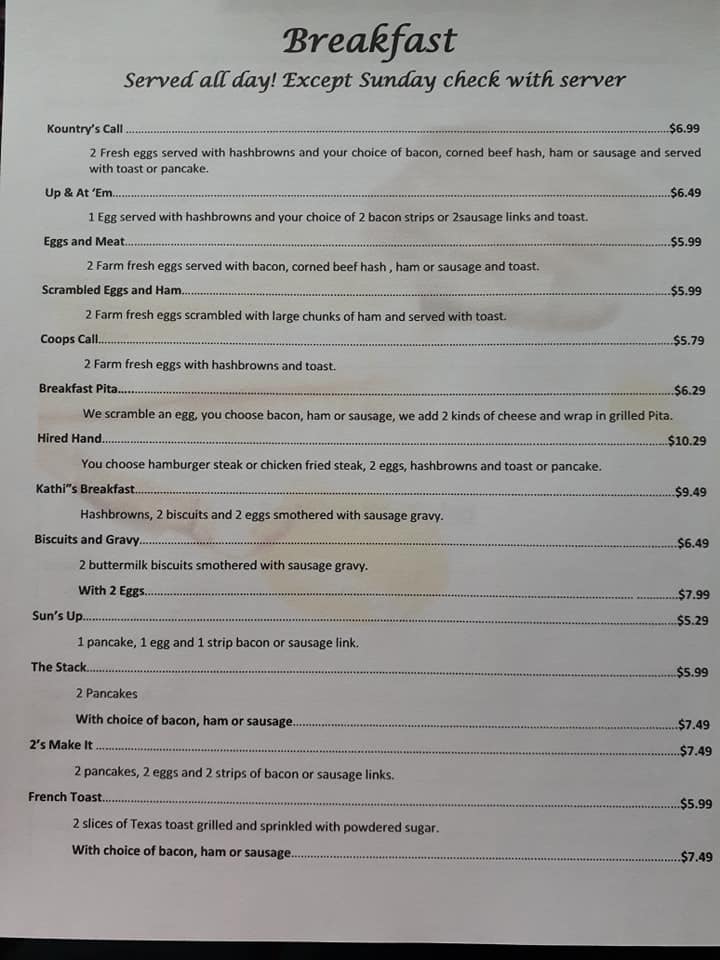 Breakfast

Served all day! Except Sunday check with server

Kountry's Call $6.99

2 Fresh eggs served with hashbrowns and your choice of bacon, corned beef hash, ham or sausage and served with toast or pancake.

Up & At 'Em $6.49

1 Egg served with hashbrowns and your choice of 2 bacon strips or 2sausage links and toast.

Eggs and Meat $5.99

2 Farm fresh eggs served with bacon, corned beef hash , ham or sausage and toast.

Scrambled Eggs and Ham $5.99

2 Farm fresh eggs scrambled with large chunks of ham and served with toast.

Coops Call $5.79

2 Farm fresh eggs with hashbrowns and toast.

Breakfast Pita $6.29

We scramble an egg, you choose bacon, ham or sausage, we add 2 kinds of cheese and wrap in grilled Pita.

Hired Hand $10.29

You choose hamburger steak or chicken fried steak, 2 eggs, hashbrowns and toast or pancake.

Kathi"s Breakfast $9.49

Hashbrowns, 2 biscuits and 2 eggs smothered with sausage gravy.

Biscuits and Gravy $6.49

2 buttermilk biscuits smothered with sausage gravy.

With 2 Eggs $7.99

Sun's Up $5.29

1 pancake, 1 egg and 1 strip bacon or sausage link.

The Stack $5.99

2 Pancakes

With choice of bacon, ham or sausage $7.49

2's Make It $7.49

2 pancakes, 2 eggs and 2 strips of bacon or sausage links.

French Toast $5.99

2 slices of Texas toast grilled and sprinkled with powdered sugar.

With choice of bacon, ham or sausage $7.49